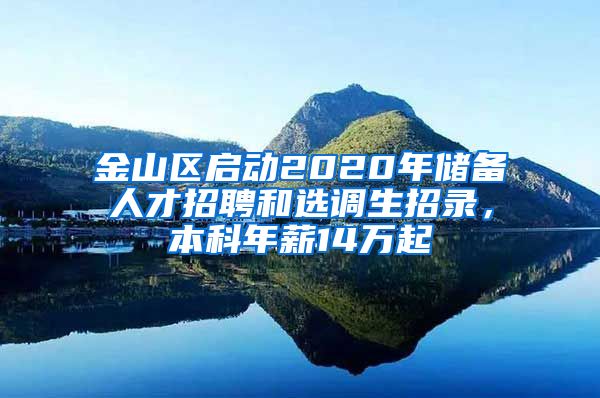 金山区启动2020年储备人才招聘和选调生招录，本科年薪14万起